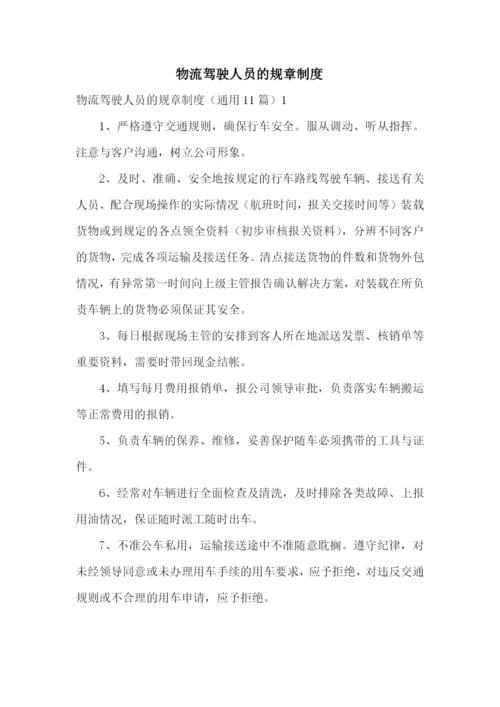 物流驾驶人员的规章制度

物流驾驶人员的规章制度（通用 11 篇）1

1、严格遵守交通规则，确保行车安全。服从调动、听从指挥。注意与客户沟通，树立公司形象。

2、及时、准确、安全地按规定的行车路线驾驶车辆、接送有关人员、配合现场操作的实际情况（航班时间，报关交接时间等）装载货物或到规定的各点领全资料（初步审核报关资料），分辨不同客户的货物，完成各项运输及接送任务。清点接送货物的件数和货物外包情况，有异常第一时间向上级主管报告确认解决方案，对装载在所负责车辆上的货物必须保证其安全。

3、每日根据现场主管的安排到客人所在地派送发票、核销单等重要资料，需要时带回现金结帐。

4、填写每月费用报销单，报公司领导审批，负责落实车辆搬运等正常费用的报销。

5、负责车辆的保养、维修，妥善保护随车必须携带的工具与证件。

6、经常对车辆进行全面检查及清洗，及时排除各类故障、上报用油情况，保证随时派工随时出车。

7、不准公车私用，运输接送途中不准随意耽搁。遵守纪律，对未经领导同意或未办理用车手续的用车要求，应予拒绝，对违反交通规则或不合理的用车申请，应予拒绝。